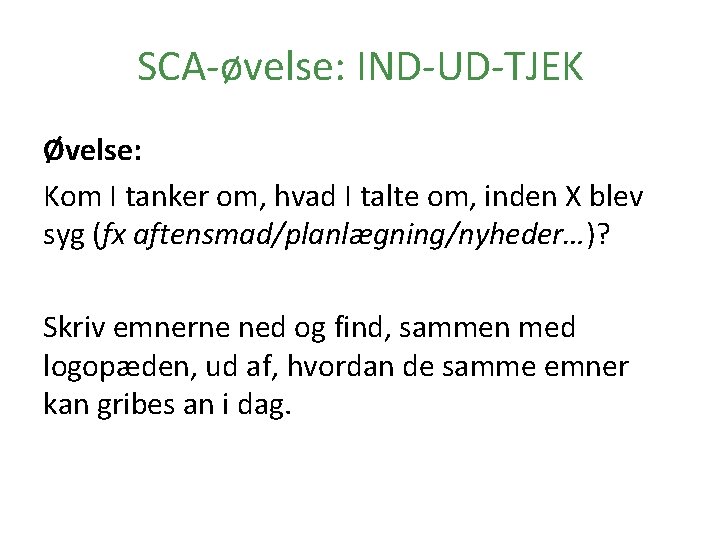 SCA-øvelse: IND-UD-TJEK

Øvelse:

Kom I tanker om, hvad I talte om, inden X blev syg (fx aftensmad/planlægning/nyheder…)?

Skriv emnerne ned og find, sammen med logopæden, ud af, hvordan de samme emner kan gribes an i dag.